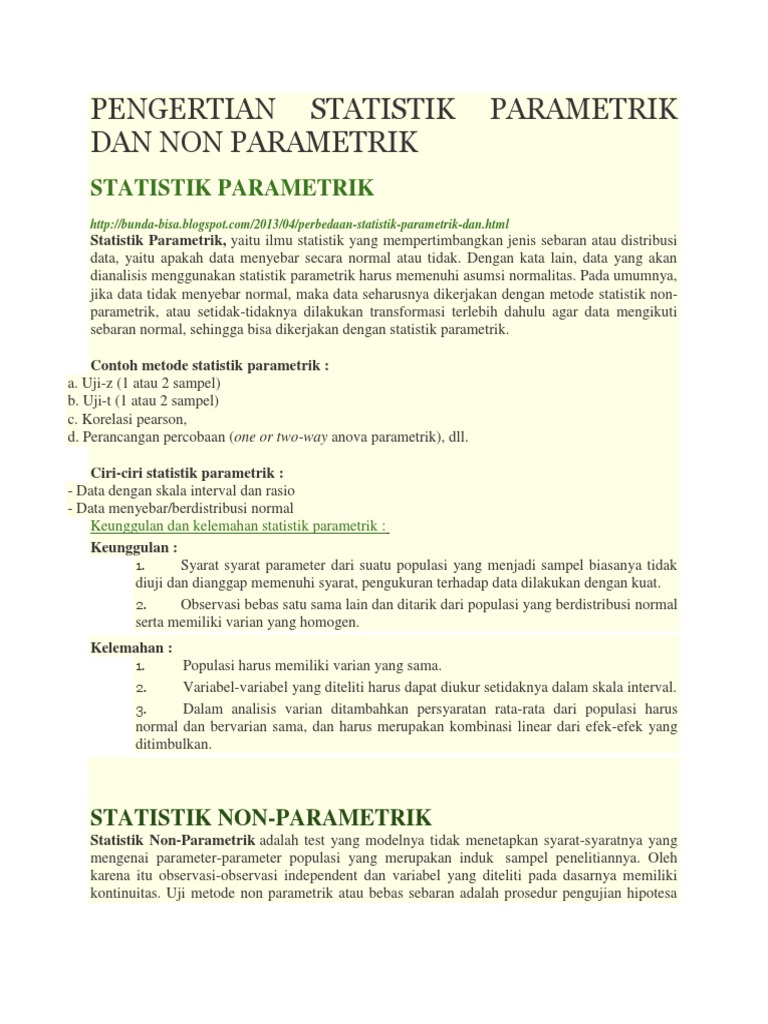 PENGERTIAN STATISTIK PARAMETRIK DAN NON PARAMETRIK

STATISTIK PARAMETRIK

http://bunda-bisa.blogspot.com/2013/04/perbedaan-statistik-parametrik-dan.html
Statistik Parametrik, yaitu ilmu statistik yang mempertimbangkan jenis sebaran atau distribusi data, yaitu apakah data menyebar secara normal atau tidak. Dengan kata lain, data yang akan dianalisis menggunakan statistik parametrik harus memenuhi asumsi normalitas. Pada umumnya, jika data tidak menyebar normal, maka data seharusnya dikerjakan dengan metode statistik non-parametrik, atau setidak-tidaknya dilakukan transformasi terlebih dahulu agar data mengikuti sebaran normal, sehingga bisa dikerjakan dengan statistik parametrik.

Contoh metode statistik parametrik :
a. Uji-z (1 atau 2 sampel)
b. Uji-t (1 atau 2 sampel)
c. Korelasi pearson,
d. Perancangan percobaan (one or two-way anova parametrik), dll.

Ciri-ciri statistik parametrik :
- Data dengan skala interval dan rasio
- Data menyebar/berdistribusi normal
Keunggulan dan kelemahan statistik parametrik :

Keunggulan :
1. Syarat syarat parameter dari suatu populasi yang menjadi sampel biasanya tidak diuji dan dianggap memenuhi syarat, pengukuran terhadap data dilakukan dengan kuat.
2. Observasi bebas satu sama lain dan ditarik dari populasi yang berdistribusi normal serta memiliki varian yang homogen.

Kelemahan :
1. Populasi harus memiliki varian yang sama.
2. Variabel-variabel yang diteliti harus dapat diukur setidaknya dalam skala interval.
3. Dalam analisis varian ditambahkan persyaratan rata-rata dari populasi harus normal dan bervarian sama, dan harus merupakan kombinasi linear dari efek-efek yang ditimbulkan.

STATISTIK NON-PARAMETRIK
Statistik Non-Parametrik adalah test yang modelnya tidak menetapkan syarat-syaratnya yang mengenai parameter-parameter populasi yang merupakan induk sampel penelitiannya. Oleh karena itu observasi-observasi independent dan variabel yang diteliti pada dasarnya memiliki kontinuitas. Uji metode non parametrik atau bebas sebaran adalah prosedur pengujian hipotesa